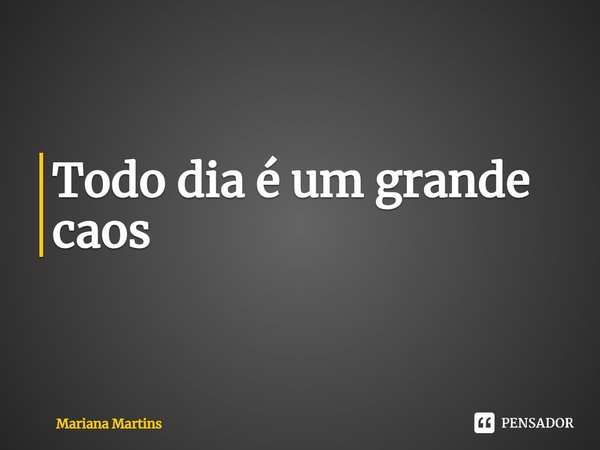 Todo dia é um grande caos

Mariana Martins

PENSADOR